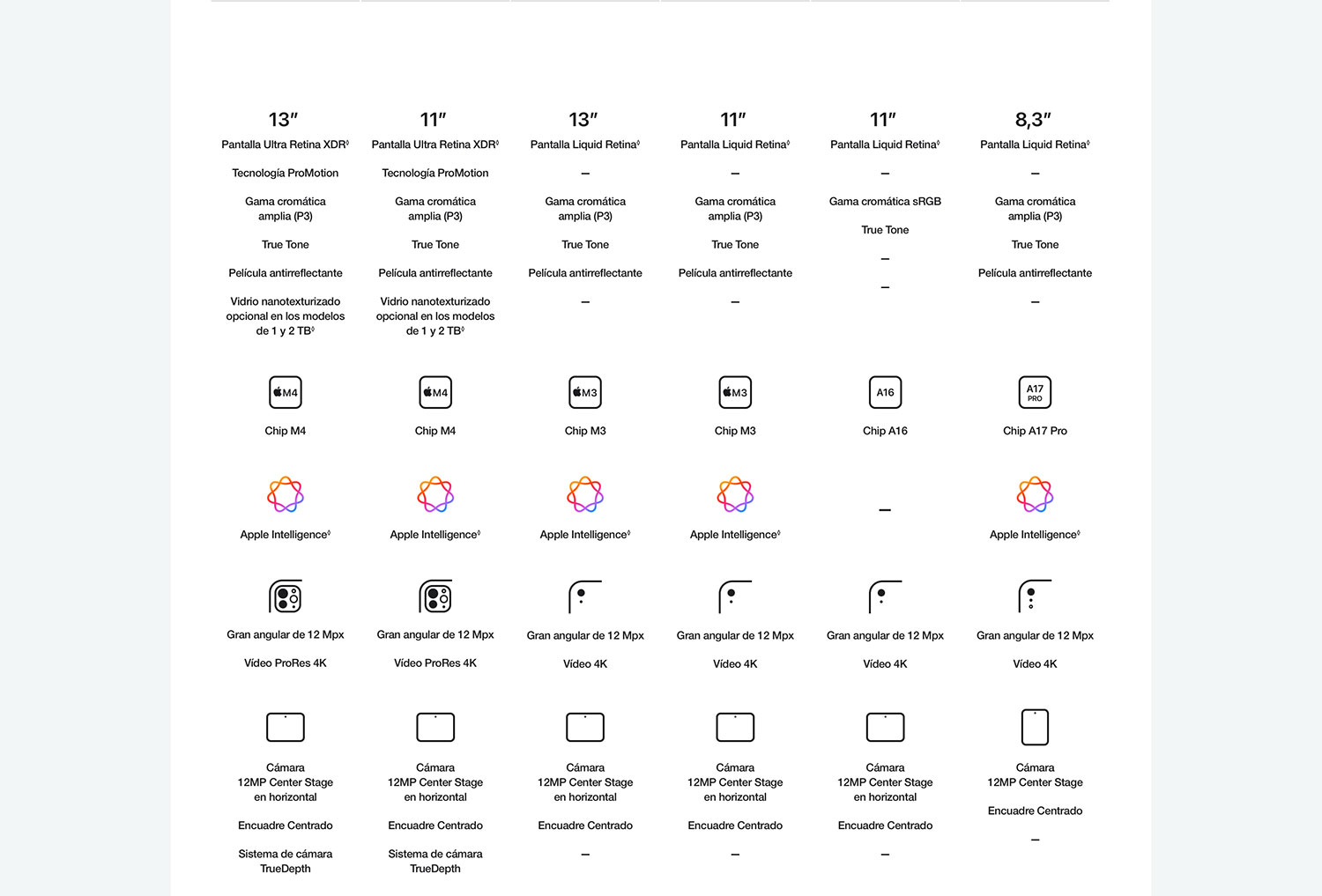 13″
Pantalla Ultra Retina XDR◊
Tecnología ProMotion
Gama cromática amplia (P3)
True Tone
Película antirreflectante
Vidrio nanotexturizado opcional en los modelos de 1 y 2 TB◊
M4
Chip M4
Apple Intelligence◊
Gran angular de 12 Mpx
Vídeo ProRes 4K
Cámara 12MP Center Stage en horizontal
Encuadre Centrado
Sistema de cámara TrueDepth

11″
Pantalla Ultra Retina XDR◊
Tecnología ProMotion
Gama cromática amplia (P3)
True Tone
Película antirreflectante
Vidrio nanotexturizado opcional en los modelos de 1 y 2 TB◊
M4
Chip M4
Apple Intelligence◊
Gran angular de 12 Mpx
Vídeo ProRes 4K
Cámara 12MP Center Stage en horizontal
Encuadre Centrado
Sistema de cámara TrueDepth

13″
Pantalla Liquid Retina◊
–
Gama cromática amplia (P3)
True Tone
Película antirreflectante
–
M3
Chip M3
Apple Intelligence◊
Gran angular de 12 Mpx
Vídeo 4K
Cámara 12MP Center Stage en horizontal
Encuadre Centrado
–

11″
Pantalla Liquid Retina◊
–
Gama cromática amplia (P3)
True Tone
Película antirreflectante
–
M3
Chip M3
Apple Intelligence◊
Gran angular de 12 Mpx
Vídeo 4K
Cámara 12MP Center Stage en horizontal
Encuadre Centrado
–

11″
Pantalla Liquid Retina◊
–
Gama cromática sRGB
True Tone
–
–
A16
Chip A16
–
Gran angular de 12 Mpx
Vídeo 4K
Cámara 12MP Center Stage en horizontal
Encuadre Centrado
–

8,3″
Pantalla Liquid Retina◊
–
Gama cromática amplia (P3)
True Tone
Película antirreflectante
–
A17 PRO
Chip A17 Pro
Apple Intelligence◊
Gran angular de 12 Mpx
Vídeo 4K
Cámara 12MP Center Stage
Encuadre Centrado
–